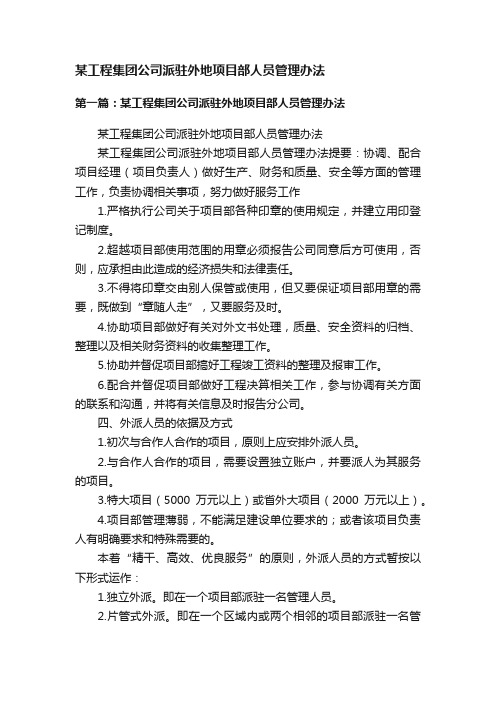 某工程集团公司派驻外地项目部人员管理办法

第一篇：某工程集团公司派驻外地项目部人员管理办法

某工程集团公司派驻外地项目部人员管理办法

某工程集团公司派驻外地项目部人员管理办法提要：协调、配合项目经理（项目负责人）做好生产、财务和质量、安全等方面的管理工作，负责协调相关事项，努力做好服务工作

1.严格执行公司关于项目部各种印章的使用规定，并建立用印登记制度。

2.超越项目部使用范围的用章必须报告公司同意后方可使用，否则，应承担由此造成的经济损失和法律责任。

3.不得将印章交由别人保管或使用，但又要保证项目部用章的需要，既做到“章随人走”，又要服务及时。

4.协助项目部做好有关对外文书处理，质量、安全资料的归档、整理以及相关财务资料的收集整理工作。

5.协助并督促项目部搞好工程竣工资料的整理及报审工作。

6.配合并督促项目部做好工程决算相关工作，参与协调有关方面的联系和沟通，并将有关信息及时报告分公司。

四、外派人员的依据及方式

1.初次与合作人合作的项目，原则上应安排外派人员。

2.与合作人合作的项目，需要设置独立账户，并要派人为其服务的项目。

3.特大项目（5000 万元以上）或省外大项目（2000 万元以上）。

4.项目部管理薄弱，不能满足建设单位要求的；或者该项目负责人有明确要求和特殊需要的。

本着“精干、高效、优良服务”的原则，外派人员的方式暂按以下形式运作：

1.独立外派。即在一个项目部派驻一名管理人员。

2.片管式外派。即在一个区域内或两个相邻的项目部派驻一名管